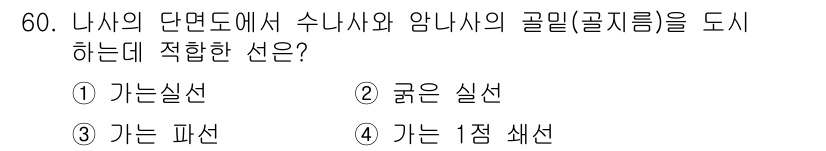 60. 나사의 단면도에서 수나사와 암나사의 골밑(골지름)을 도시하는데 적합한 선은?

① 가는실선
② 굵은 실선
③ 가는 파선
④ 가는 1점 쇄선